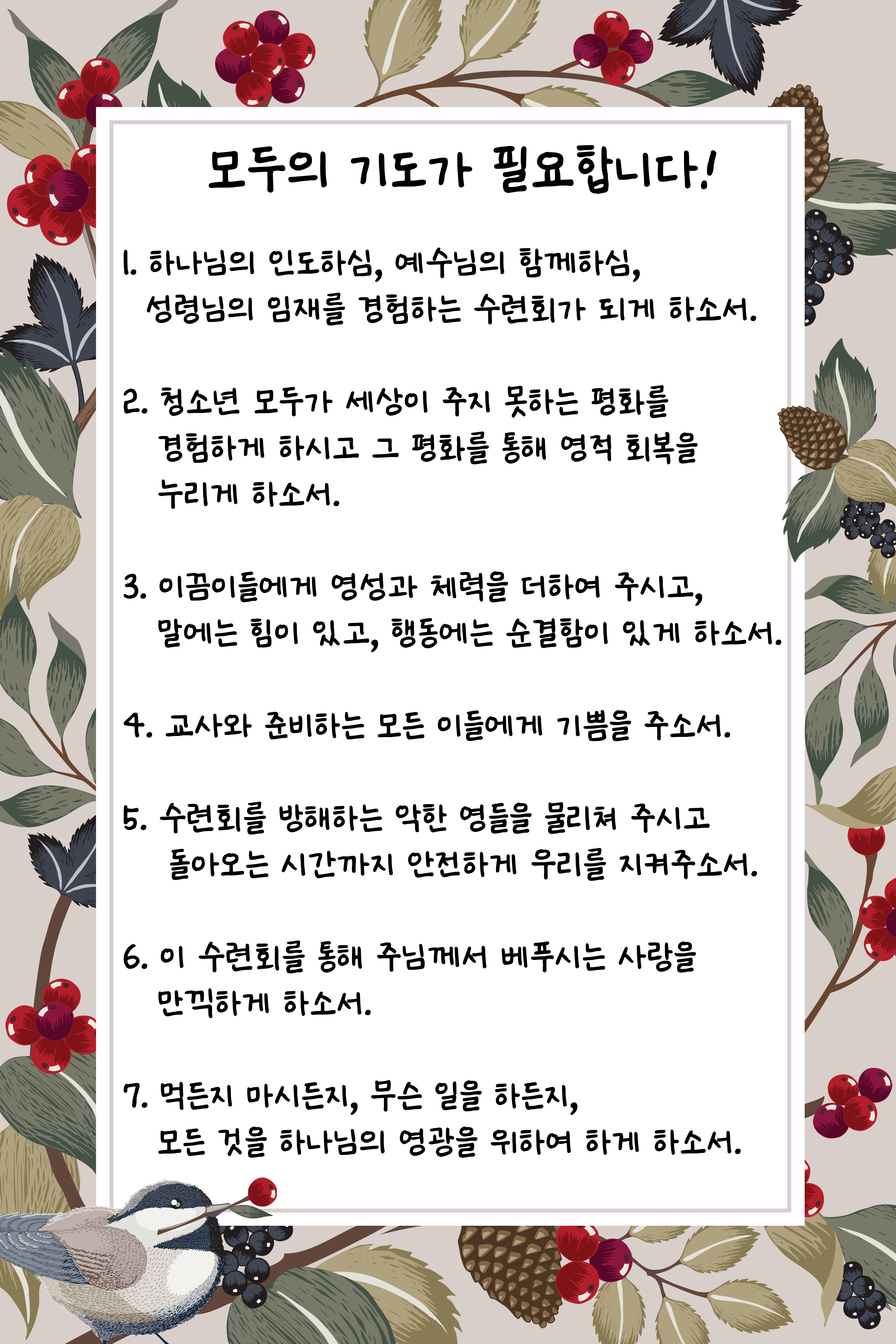 모두의 기도가 필요합니다!

1. 하나님의 인도하심, 예수님의 함께하심, 성령님의 임재를 경험하는 수련회가 되게 하소서.

2. 청소년 모두가 세상이 주지 못하는 평화를 경험하게 하시고 그 평화를 통해 영적 회복을 누리게 하소서.

3. 이끔이들에게 영성과 체력을 더하여 주시고, 말에는 힘이 있고, 행동에는 순결함이 있게 하소서.

4. 교사와 준비하는 모든 이들에게 기쁨을 주소서.

5. 수련회를 방해하는 악한 영들을 물리쳐 주시고 돌아오는 시간까지 안전하게 우리를 지켜주소서.

6. 이 수련회를 통해 주님께서 베푸시는 사랑을 만끽하게 하소서.

7. 먹든지 마시든지, 무슨 일을 하든지, 모든 것을 하나님의 영광을 위하여 하게 하소서.